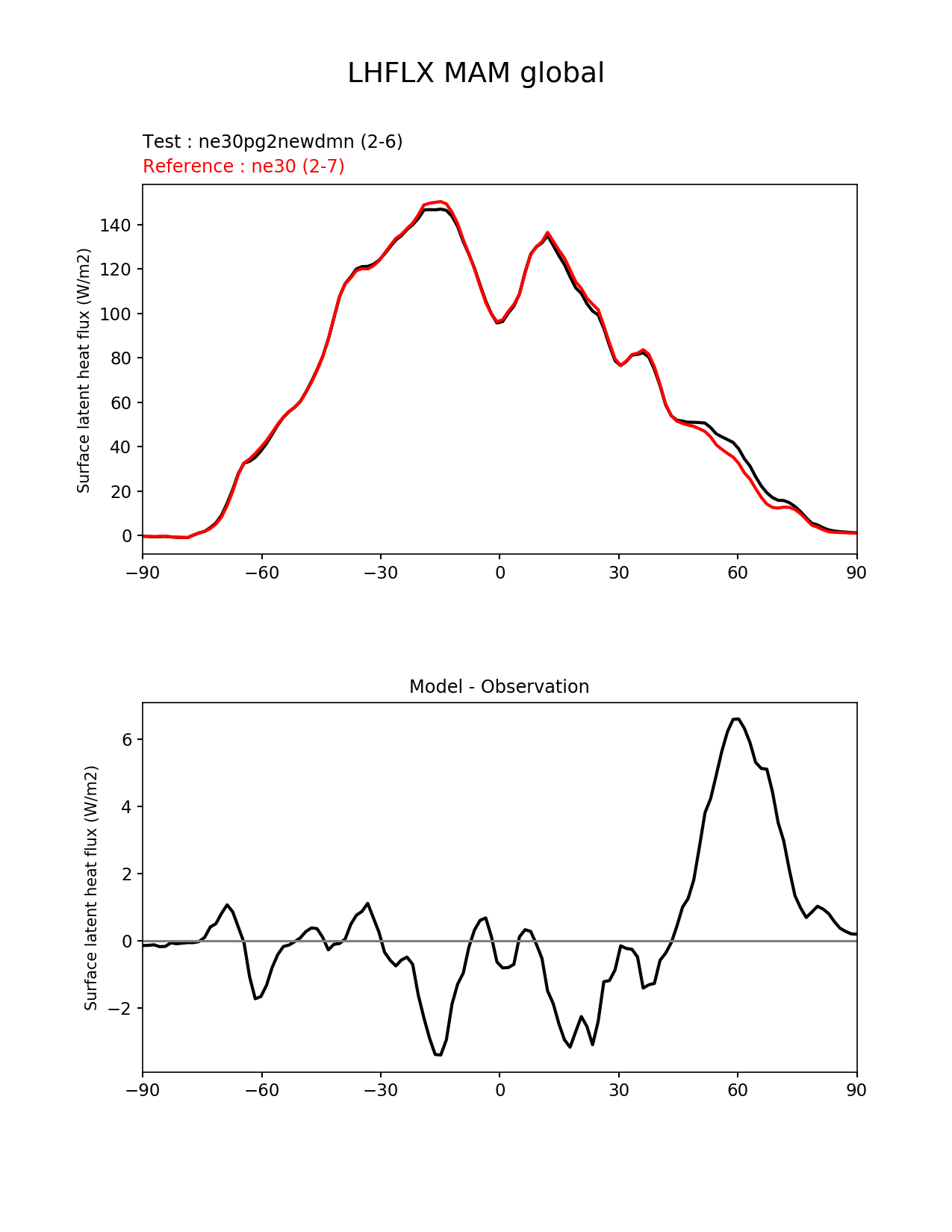 LHFLX MAM global

Test : ne30pg2newdmn (2-6)
Reference : ne30 (2-7)

Surface latent heat flux (W/m2)

140
120
100
80
60
40
20
0

−90 −60 −30 0 30 60 90

Model - Observation

Surface latent heat flux (W/m2)

6
4
2
0
−2

−90 −60 −30 0 30 60 90